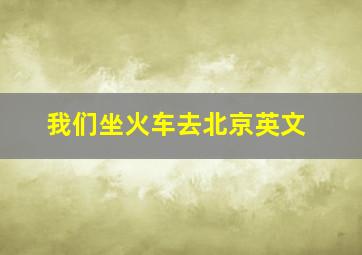 我们坐火车去北京英文